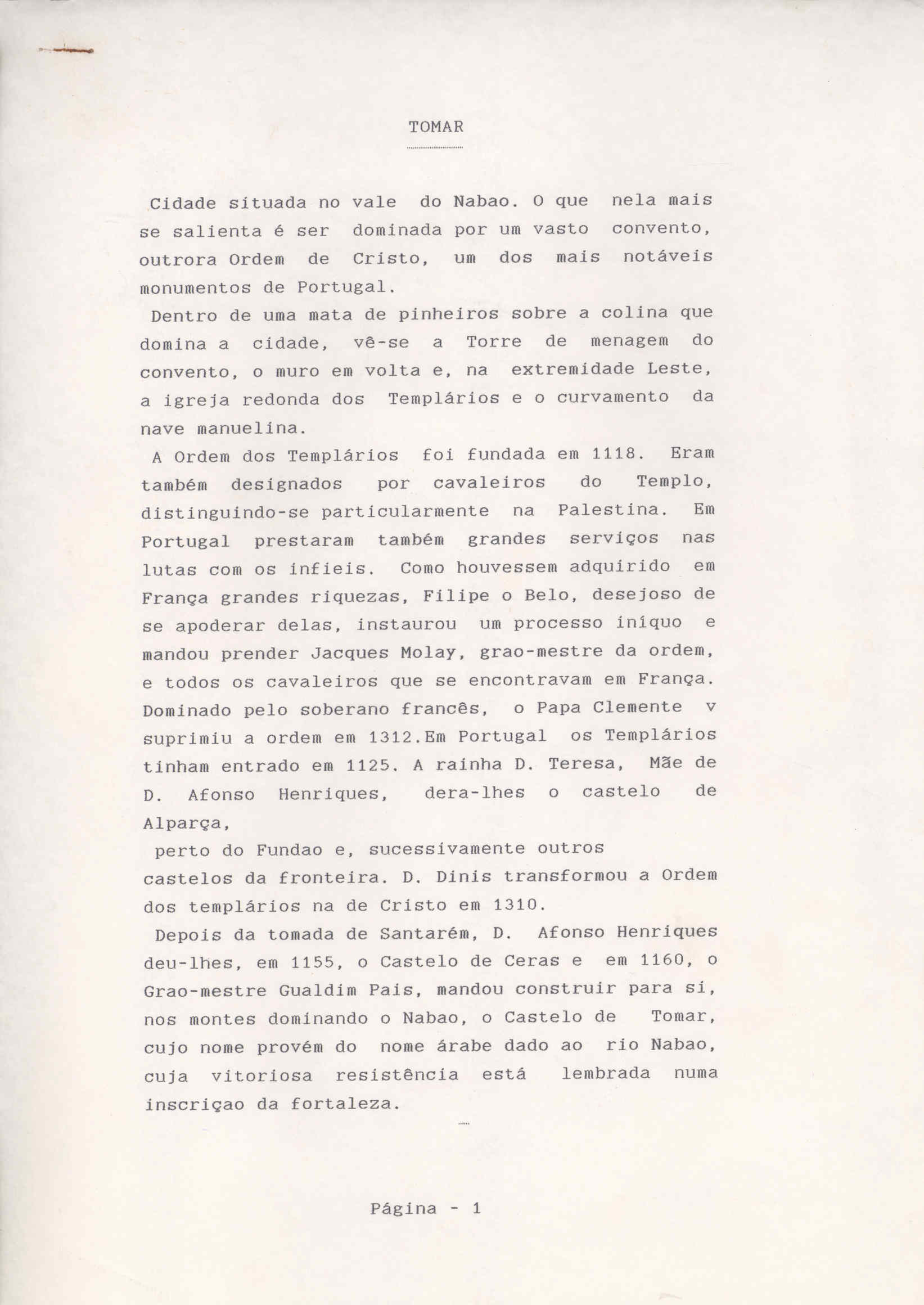 TOMAR

Cidade situada no vale do Nabao. O que nela mais se salienta é ser dominada por um vasto convento, outrora Ordem de Cristo, um dos mais notáveis monumentos de Portugal.

Dentro de uma mata de pinheiros sobre a colina que domina a cidade, vê-se a Torre de menagem do convento, o muro em volta e, na extremidade Leste, a igreja redonda dos Templários e o curvamento da nave manuelina.

A Ordem dos Templários foi fundada em 1118. Eram também designados por cavaleiros do Templo, distinguindo-se particularmente na Palestina. Em Portugal prestaram também grandes serviços nas lutas com os infieis. Como houvessem adquirido em França grandes riquezas, Filipe o Belo, desejoso de se apoderar delas, instaurou um processo iníquo e mandou prender Jacques Molay, grao-mestre da ordem, e todos os cavaleiros que se encontravam em França. Dominado pelo soberano francês, o Papa Clemente v suprimiu a ordem em 1312.Em Portugal os Templários tinham entrado em 1125. A rainha D. Teresa, Mãe de D. Afonso Henriques, dera-lhes o castelo de Alparça,

perto do Fundao e, sucessivamente outros castelos da fronteira. D. Dinis transformou a Ordem dos templários na de Cristo em 1310.

Depois da tomada de Santarém, D. Afonso Henriques deu-lhes, em 1155, o Castelo de Ceras e em 1160, o Grao-mestre Gualdim Pais, mandou construir para si, nos montes dominando o Nabao, o Castelo de Tomar, cujo nome provém do nome árabe dado ao rio Nabao, cuja vitoriosa resistência está lembrada numa inscriçao da fortaleza.

Página - 1